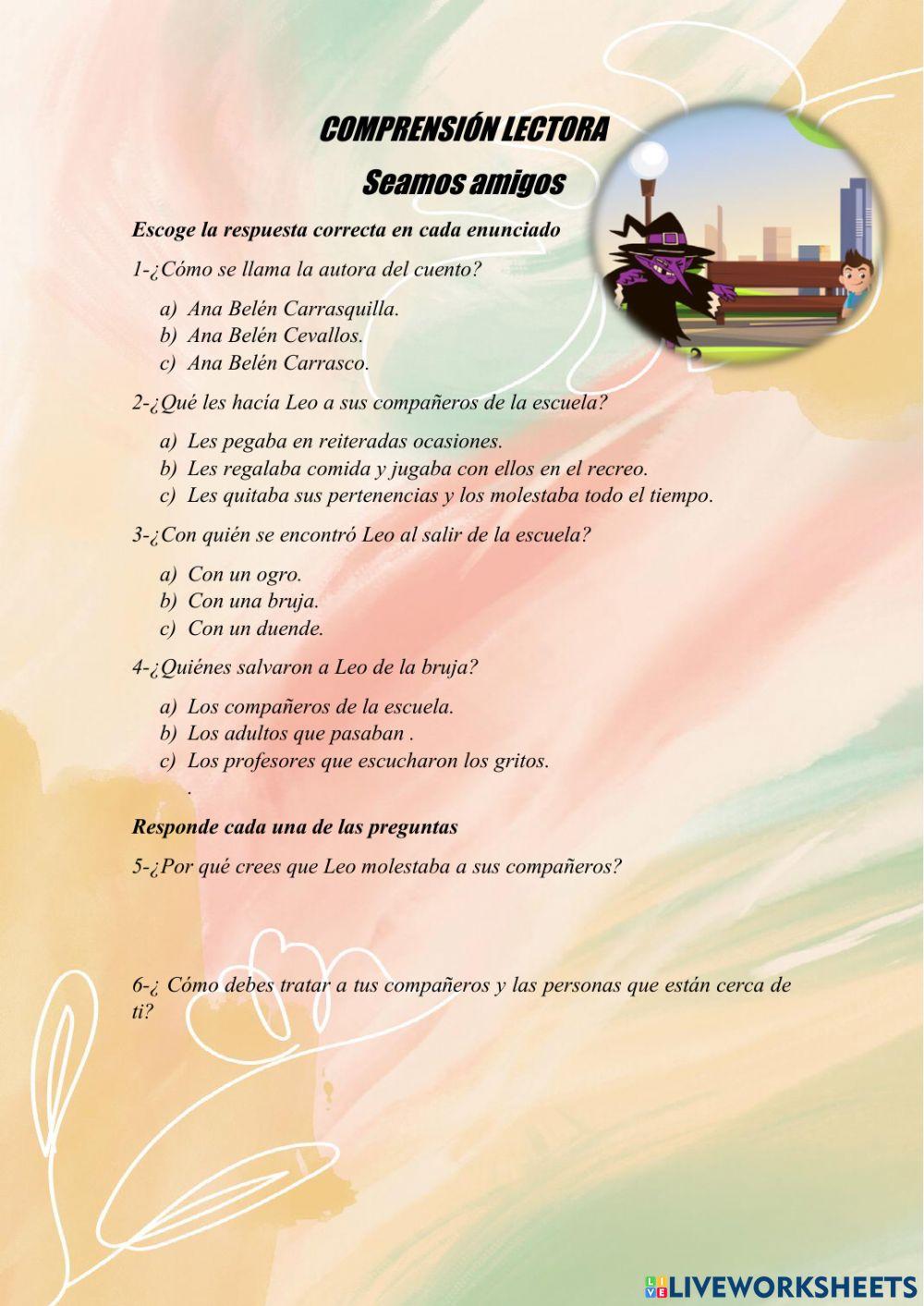 COMPRENSIÓN LECTORA

Seamos amigos

Escoge la respuesta correcta en cada enunciado

1-¿Cómo se llama la autora del cuento?

a) Ana Belén Carrasquilla.
b) Ana Belén Cevallos.
c) Ana Belén Carrasco.

2-¿Qué les hacía Leo a sus compañeros de la escuela?

a) Les pegaba en reiteradas ocasiones.
b) Les regalaba comida y jugaba con ellos en el recreo.
c) Les quitaba sus pertenencias y los molestaba todo el tiempo.

3-¿Con quién se encontró Leo al salir de la escuela?

a) Con un ogro.
b) Con una bruja.
c) Con un duende.

4-¿Quiénes salvaron a Leo de la bruja?

a) Los compañeros de la escuela.
b) Los adultos que pasaban .
c) Los profesores que escucharon los gritos.
.

Responde cada una de las preguntas

5-¿Por qué crees que Leo molestaba a sus compañeros?

6-¿ Cómo debes tratar a tus compañeros y las personas que están cerca de ti?

LIVEWORKSHEETS